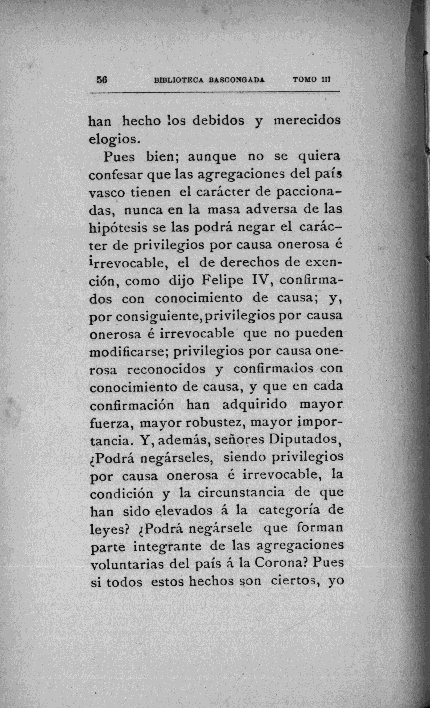 56 BIBLIOTECA BASCONGADA TOMO III

han hecho los debidos y merecidos elogios.

Pues bien; aunque no se quiera confesar que las agregaciones del país vasco tienen el carácter de paccionadas, nunca en la masa adversa de las hipótesis se las podrá negar el carácter de privilegios por causa onerosa é irrevocable, el de derechos de exención, como dijo Felipe IV, confirmados con conocimiento de causa; y, por consiguiente, privilegios por causa onerosa é irrevocable que no pueden modificarse; privilegios por causa onerosa reconocidos y confirmados con conocimiento de causa, y que en cada confirmación han adquirido mayor fuerza, mayor robustez, mayor importancia. Y, además, señores Diputados, ¿Podrá negárseles, siendo privilegios por causa onerosa é irrevocable, la condición y la circunstancia de que han sido elevados á la categoría de leyes? ¿Podrá negársele que forman parte integrante de las agregaciones voluntarias del país á la Corona? Pues si todos estos hechos son ciertos, yo